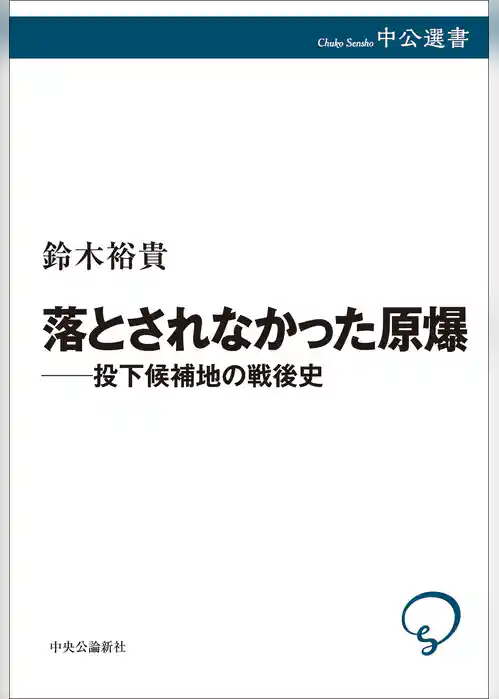 Chuko Sensho 中公選書

鈴木裕貴

落とされなかった原爆
——投下候補地の戦後史

中央公論新社